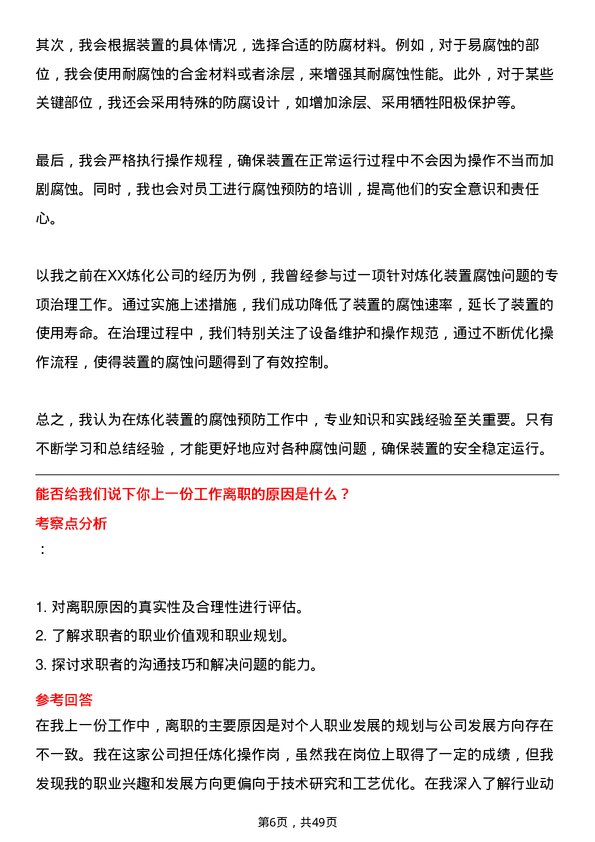 其次，我会根据装置的具体情况，选择合适的防腐材料。例如，对于易腐蚀的部位，我会使用耐腐蚀的合金材料或者涂层，来增强其耐腐蚀性能。此外，对于某些关键部位，我还会采用特殊的防腐设计，如增加涂层、采用牺牲阳极保护等。

最后，我会严格执行操作规程，确保装置在正常运行过程中不会因为操作不当而加剧腐蚀。同时，我也会对员工进行腐蚀预防的培训，提高他们的安全意识和责任心。

以我之前在XX炼化公司的经历为例，我曾经参与过一项针对炼化装置腐蚀问题的专项治理工作。通过实施上述措施，我们成功降低了装置的腐蚀速率，延长了装置的使用寿命。在治理过程中，我们特别关注了设备维护和操作规范，通过不断优化操作流程，使得装置的腐蚀问题得到了有效控制。

总之，我认为在炼化装置的腐蚀预防工作中，专业知识和实践经验至关重要。只有不断学习和总结经验，才能更好地应对各种腐蚀问题，确保装置的安全稳定运行。

能否给我们说下你上一份工作离职的原因是什么？

考察点分析

：

1. 对离职原因的真实性及合理性进行评估。
2. 了解求职者的职业价值观和职业规划。
3. 探讨求职者的沟通技巧和解决问题的能力。

参考回答

在我上一份工作中，离职的主要原因是对个人职业发展的规划与公司发展方向存在不一致。我在这家公司担任炼化操作岗，虽然我在岗位上取得了一定的成绩，但我发现我的职业兴趣和发展方向更偏向于技术研究和工艺优化。在我深入了解行业动

第6页，共49页